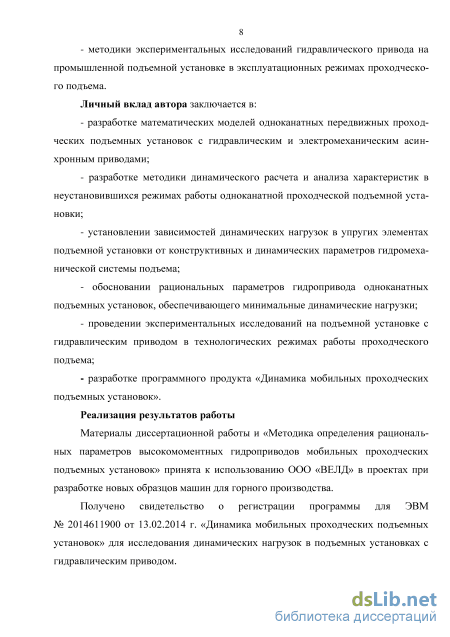 8

- методики экспериментальных исследований гидравлического привода на промышленной подъемной установке в эксплуатационных режимах проходческого подъема.

Личный вклад автора заключается в:

- разработке математических моделей одноканатных передвижных проходческих подъемных установок с гидравлическим и электромеханическим асинхронным приводами;

- разработке методики динамического расчета и анализа характеристик в неустановившихся режимах работы одноканатной проходческой подъемной установки;

- установлении зависимостей динамических нагрузок в упругих элементах подъемной установки от конструктивных и динамических параметров гидромеханической системы подъема;

- обосновании рациональных параметров гидропривода одноканатных подъемных установок, обеспечивающего минимальные динамические нагрузки;

- проведении экспериментальных исследований на подъемной установке с гидравлическим приводом в технологических режимах работы проходческого подъема;

- разработке программного продукта «Динамика мобильных проходческих подъемных установок».

Реализация результатов работы

Материалы диссертационной работы и «Методика определения рациональных параметров высокомоментных гидроприводов мобильных проходческих подъемных установок» принята к использованию ООО «ВЕЛД» в проектах при разработке новых образцов машин для горного производства.

Получено свидетельство о регистрации программы для ЭВМ № 2014611900 от 13.02.2014 г. «Динамика мобильных проходческих подъемных установок» для исследования динамических нагрузок в подъемных установках с гидравлическим приводом.

dsLib.net
библиотека диссертаций